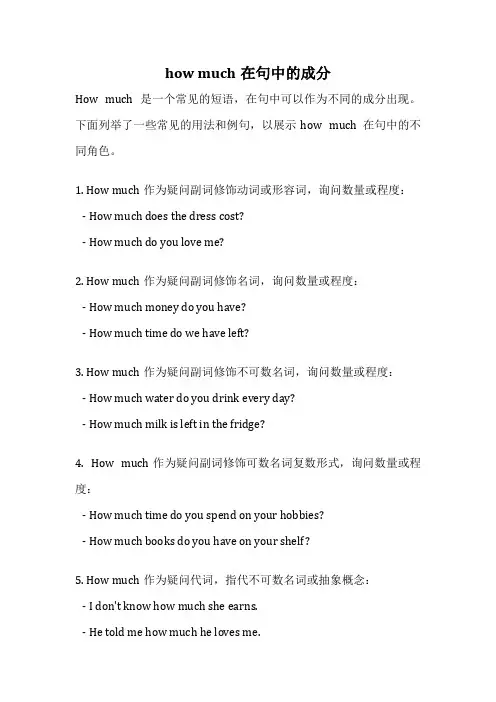 how much 在句中的成分

How much 是一个常见的短语，在句中可以作为不同的成分出现。下面列举了一些常见的用法和例句，以展示 how much 在句中的不同角色。

1. How much 作为疑问副词修饰动词或形容词，询问数量或程度：

- How much does the dress cost?

- How much do you love me?

2. How much 作为疑问副词修饰名词，询问数量或程度：

- How much money do you have?

- How much time do we have left?

3. How much 作为疑问副词修饰不可数名词，询问数量或程度：

- How much water do you drink every day?

- How much milk is left in the fridge?

4. How much 作为疑问副词修饰可数名词复数形式，询问数量或程度：

- How much time do you spend on your hobbies?

- How much books do you have on your shelf?

5. How much 作为疑问代词，指代不可数名词或抽象概念：

- I don't know how much she earns.

- He told me how much he loves me.